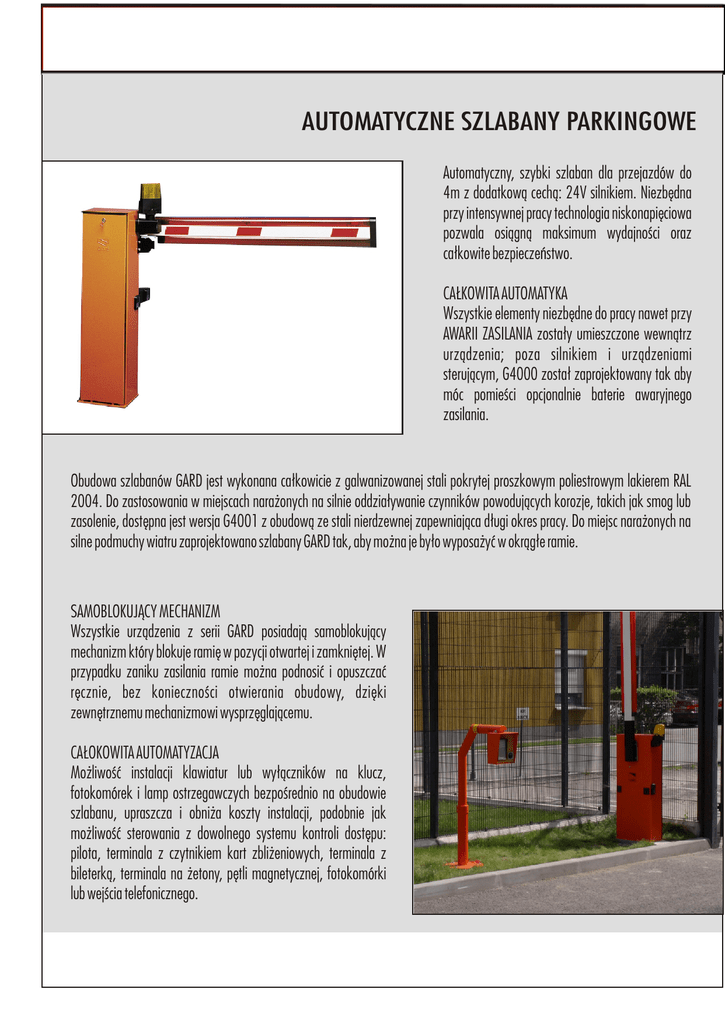 AUTOMATYCZNE SZLABANY PARKINGOWE

Automatyczny, szybki szlaban dla przejazdów do 4m z dodatkową cechą: 24V silnikiem. Niezbędna przy intensywnej pracy technologia niskonapięciowa pozwala osiągną maksimum wydajności oraz całkowite bezpieczeństwo.

CAŁKOWITA AUTOMATYKA
Wszystkie elementy niezbędne do pracy nawet przy AWARII ZASILANIA zostały umieszczone wewnątrz urządzenia; poza silnikiem i urządzeniami sterującym, G4000 został zaprojektowany tak aby móc pomieści opcjonalnie baterie awaryjnego zasilania.

Obudowa szlabanów GARD jest wykonana całkowicie z galwanizowanej stali pokrytej proszkowym poliestrowym lakierem RAL 2004. Do zastosowania w miejscach narażonych na silnie oddziaływanie czynników powodujących korozje, takich jak smog lub zasolenie, dostępna jest wersja G4001 z obudową ze stali nierdzewnej zapewniająca długi okres pracy. Do miejsc narażonych na silne podmuchy wiatru zaprojektowano szlabany GARD tak, aby można je było wyposażyć w okrągłe ramie.

SAMOBLOKUJĄCY MECHANIZM
Wszystkie urządzenia z serii GARD posiadają samoblokujący mechanizm który blokuje ramię w pozycji otwartej i zamkniętej. W przypadku zaniku zasilania ramie można podnosić i opuszczać ręcznie, bez konieczności otwierania obudowy, dzięki zewnętrznemu mechanizmowi wysprzęglającemu.

CAŁOKOWITA AUTOMATYZACJA
Możliwość instalacji klawiatur lub wyłączników na klucz, fotokomórek i lamp ostrzegawczych bezpośrednio na obudowie szlabanu, upraszcza i obniża koszty instalacji, podobnie jak możliwość sterowania z dowolnego systemu kontroli dostępu: pilota, terminala z czytnikiem kart zbliżeniowych, terminala z bileterką, terminala na żetony, pętli magnetycznej, fotokomórki lub wejścia telefonicznego.